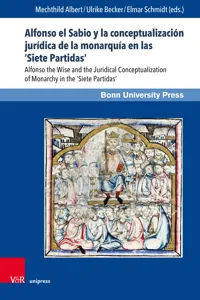 Mechthild Albert / Ulrike Becker / Elmar Schmidt (eds.)

Alfonso el Sabio y la conceptualización jurídica de la monarquía en las 'Siete Partidas'

Alfonso the Wise and the Juridical Conceptualization of Monarchy in the 'Siete Partidas'

Bonn University Press

V&R unipress